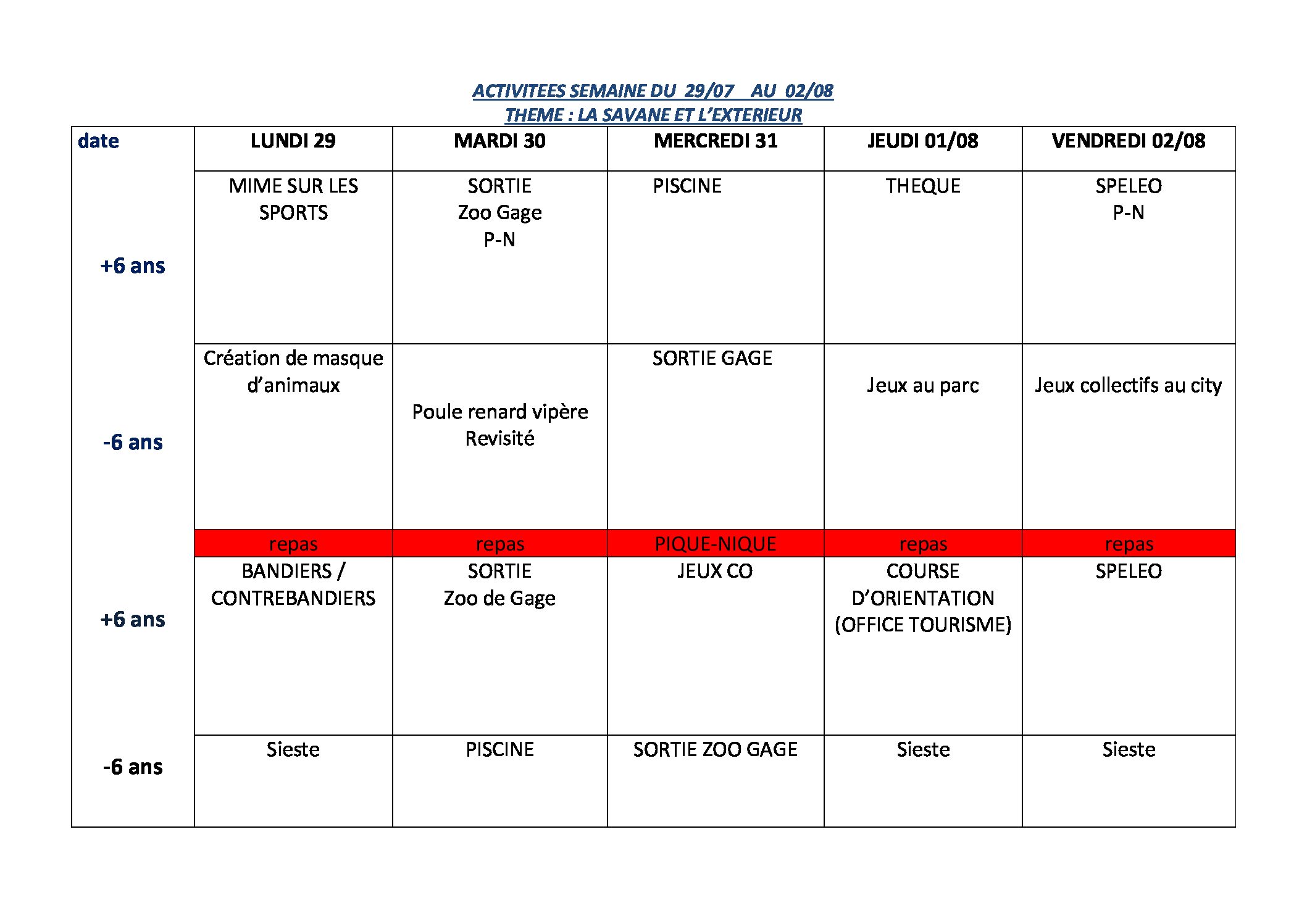 ACTIVITEES SEMAINE DU 29/07 AU 02/08
THEME : LA SAVANE ET L'EXTERIEUR

| date | LUNDI 29 | MARDI 30 | MERCREDI 31 | JEUDI 01/08 | VENDREDI 02/08 |
|---|---|---|---|---|---|
| +6 ans | MIME SUR LES SPORTS | SORTIE Zoo Gage P-N | PISCINE | THEQUE | SPELEO P-N |
| -6 ans | Création de masque d'animaux | Poule renard vipère Revisité | SORTIE GAGE | Jeux au parc | Jeux collectifs au city |
| | repas | repas | PIQUE-NIQUE | repas | repas |
| +6 ans | BANDIERS / CONTREBANDIERS | SORTIE Zoo de Gage | JEUX CO | COURSE D'ORIENTATION (OFFICE TOURISME) | SPELEO |
| -6 ans | Sieste | PISCINE | SORTIE ZOO GAGE | Sieste | Sieste |